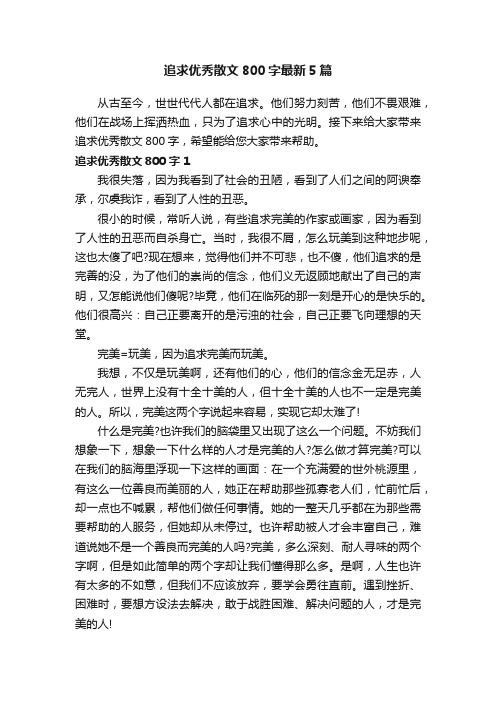 追求优秀散文 800 字最新 5 篇

从古至今，世世代代人都在追求。他们努力刻苦，他们不畏艰难，他们在战场上挥洒热血，只为了追求心中的光明。接下来给大家带来追求优秀散文 800 字，希望能给您大家带来帮助。

追求优秀散文 800 字 1

我很失落，因为我看到了社会的丑陋，看到了人们之间的阿谀奉承，尔虞我诈，看到了人性的丑恶。

很小的时候，常听人说，有些追求完美的作家或画家，因为看到了人性的丑恶而自杀身亡。当时，我很不屑，怎么玩美到这种地步呢，这也太傻了吧?现在想来，觉得他们并不可悲，也不傻，他们追求的是完善的没，为了他们的崇尚的信念，他们义无返顾地献出了自己的声明，又怎能说他们傻呢?毕竟，他们在临死的那一刻是开心的是快乐的。他们很高兴：自己正要离开的是污浊的社会，自己正要飞向理想的天堂。

完美=玩美，因为追求完美而玩美。

我想，不仅是玩美啊，还有他们的心，他们的信念金无足赤，人无完人，世界上没有十全十美的人，但十全十美的人也不一定是完美的人。所以，完美这两个字说起来容易，实现它却太难了!

什么是完美?也许我们的脑袋里又出现了这么一个问题。不妨我们想象一下，想象一下什么样的人才是完美的人?怎么做才算完美?可以在我们的脑海里浮现一下这样的画面：在一个充满爱的世外桃源里，有这么一位善良而美丽的人，她正在帮助那些孤寡老人们，忙前忙后，却一点也不喊累，帮他们做任何事情。她的一整天几乎都在为那些需要帮助的人服务，但她却从未停过。也许帮助被人才会丰富自己，难道说她不是一个善良而完美的人吗?完美，多么深刻、耐人寻味的两个字啊，但是如此简单的两个字却让我们懂得那么多。是啊，人生也许有太多的不如意，但我们不应该放弃，要学会勇往直前。遇到挫折、困难时，要想方设法去解决，敢于战胜困难、解决问题的人，才是完美的人!